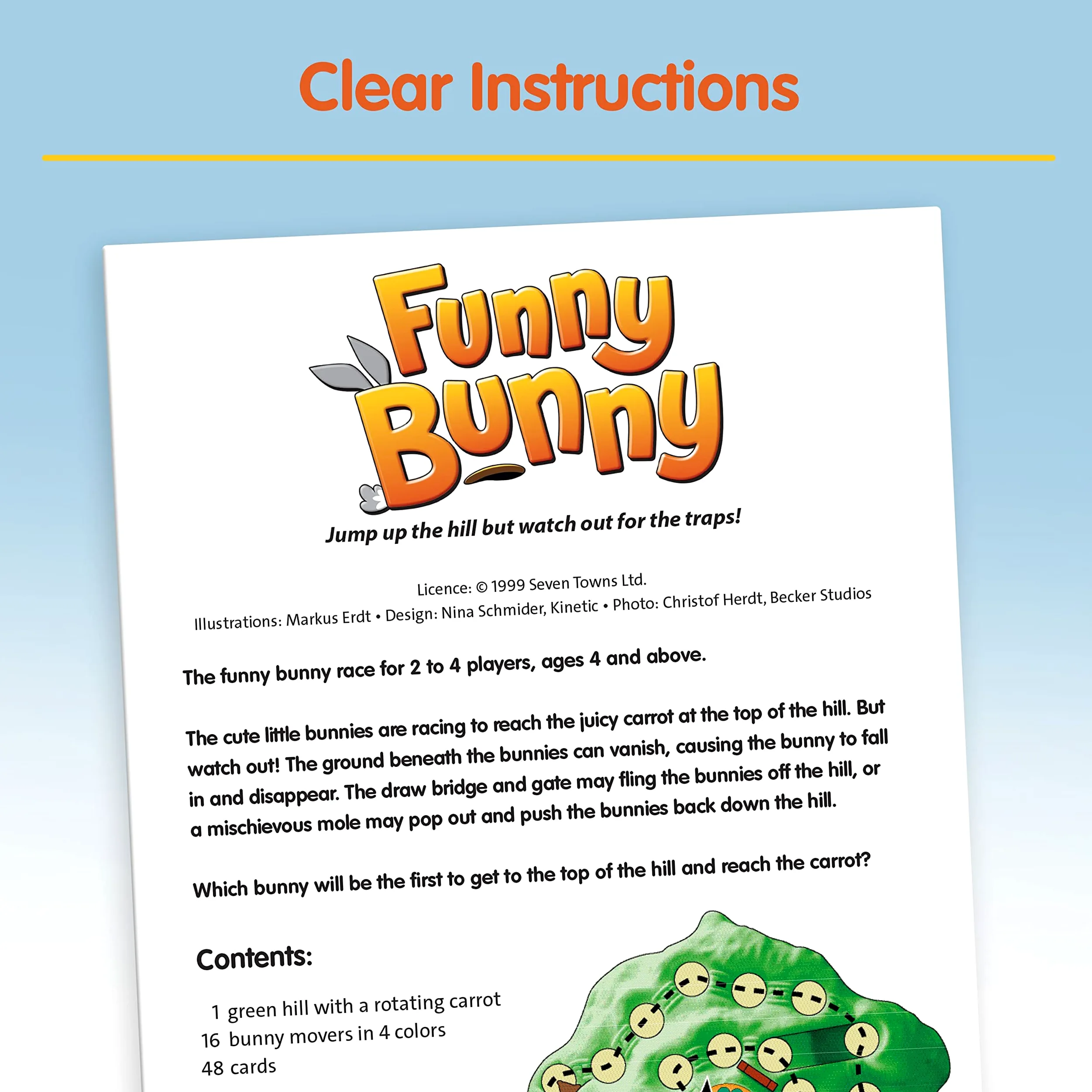 Clear Instructions

Funny Bunny

Jump up the hill but watch out for the traps!

Licence: © 1999 Seven Towns Ltd.
Illustrations: Markus Erdt • Design: Nina Schmider, Kinetic • Photo: Christof Herdt, Becker Studios

The funny bunny race for 2 to 4 players, ages 4 and above.

The cute little bunnies are racing to reach the juicy carrot at the top of the hill. But watch out! The ground beneath the bunnies can vanish, causing the bunny to fall in and disappear. The draw bridge and gate may fling the bunnies off the hill, or a mischievous mole may pop out and push the bunnies back down the hill.

Which bunny will be the first to get to the top of the hill and reach the carrot?

Contents:

1 green hill with a rotating carrot
16 bunny movers in 4 colors
48 cards